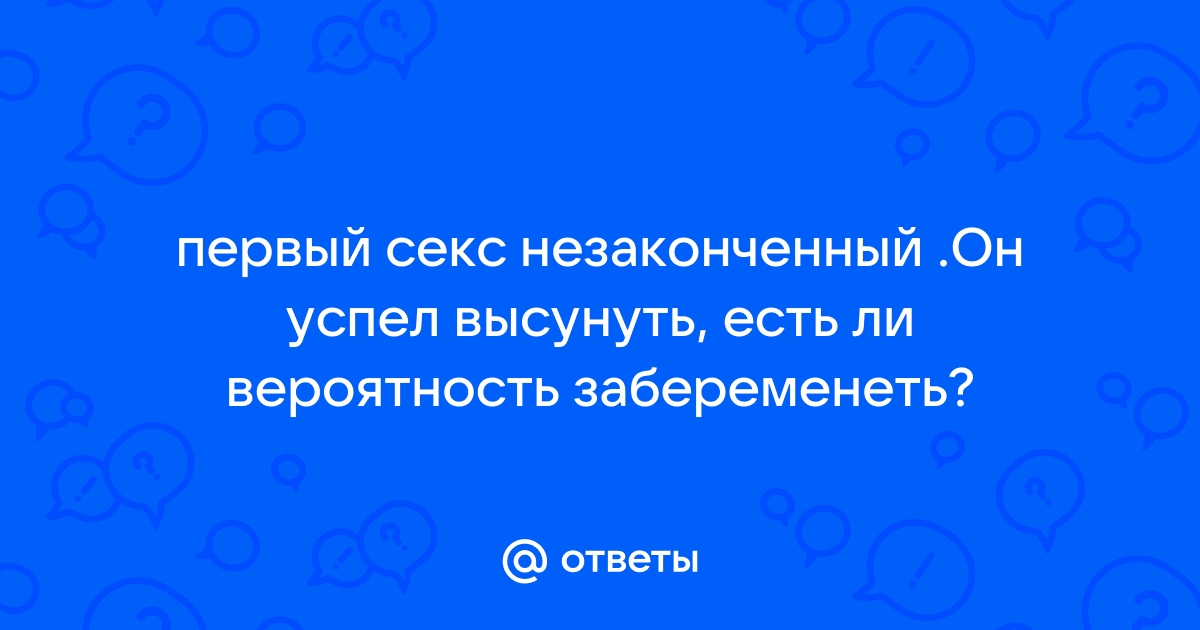 первый секс незаконченный .Он успел высунуть, есть ли вероятность забеременеть?

@ ответы